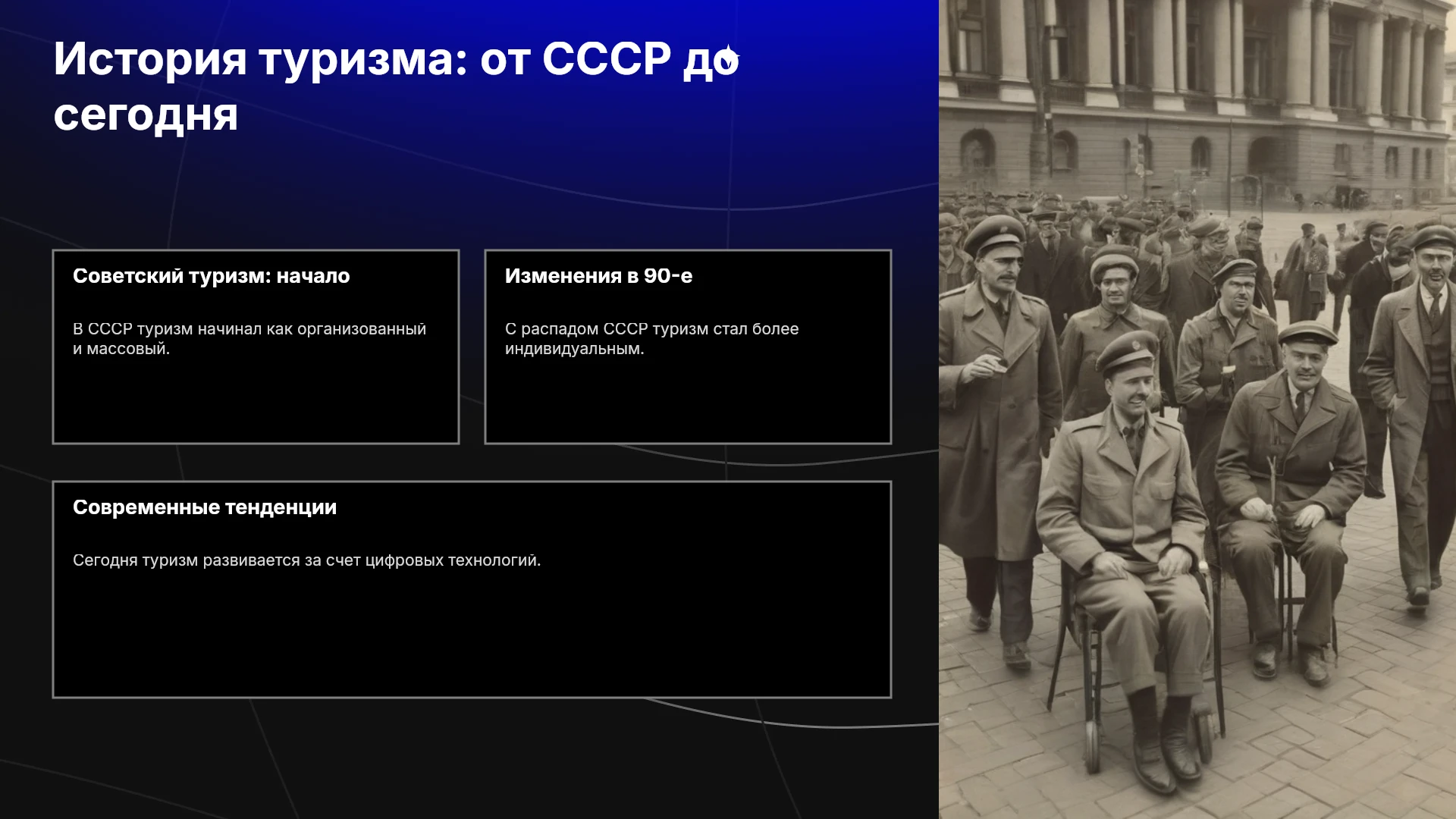 История туризма: от СССР до сегодня

Советский туризм: начало

В СССР туризм начинал как организованный и массовый.

Изменения в 90-е

С распадом СССР туризм стал более индивидуальным.

Современные тенденции

Сегодня туризм развивается за счет цифровых технологий.